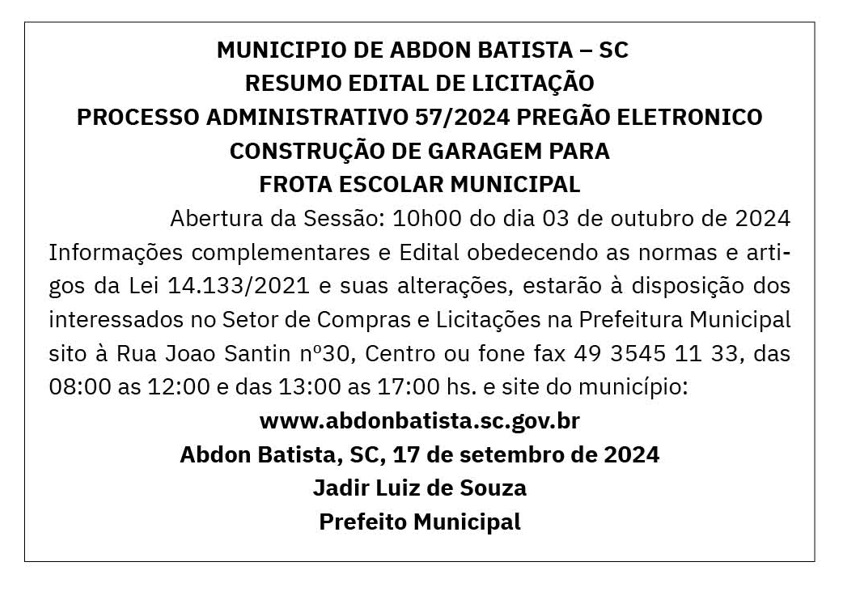 MUNICIPIO DE ABDON BATISTA – SC
RESUMO EDITAL DE LICITAÇÃO
PROCESSO ADMINISTRATIVO 57/2024 PREGÃO ELETRONICO
CONSTRUÇÃO DE GARAGEM PARA
FROTA ESCOLAR MUNICIPAL

Abertura da Sessão: 10h00 do dia 03 de outubro de 2024
Informações complementares e Edital obedecendo as normas e artigos da Lei 14.133/2021 e suas alterações, estarão à disposição dos interessados no Setor de Compras e Licitações na Prefeitura Municipal sito à Rua Joao Santin nº30, Centro ou fone fax 49 3545 11 33, das 08:00 as 12:00 e das 13:00 as 17:00 hs. e site do município:
www.abdonbatista.sc.gov.br
Abdon Batista, SC, 17 de setembro de 2024
Jadir Luiz de Souza
Prefeito Municipal